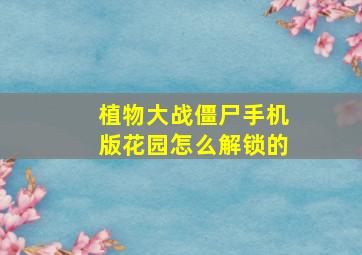 植物大战僵尸手机版花园怎么解锁的